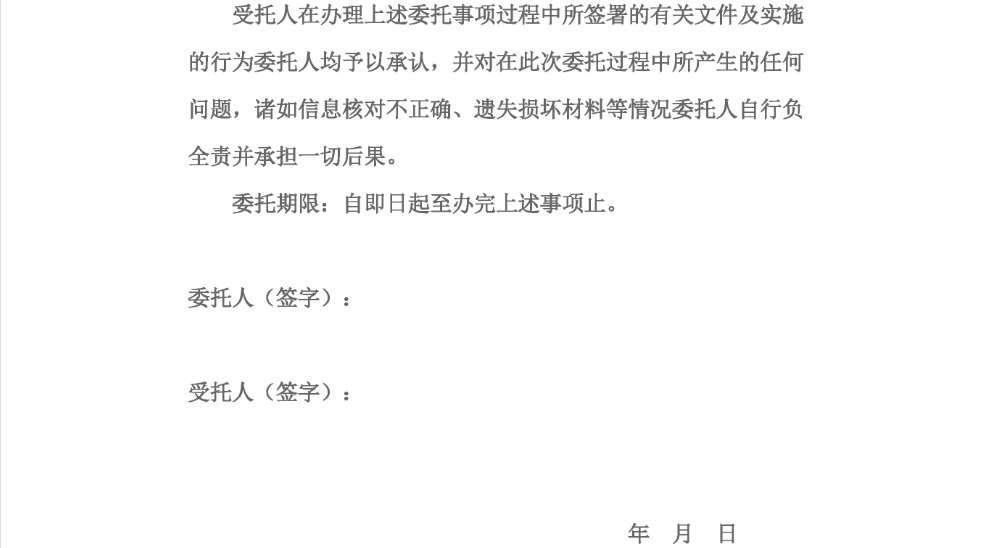 受托人在办理上述委托事项过程中所签署的有关文件及实施的行为委托人均予以承认，并对在此次委托过程中所产生的任何问题，诸如信息核对不正确、遗失损坏材料等情况委托人自行负全责并承担一切后果。

委托期限：自即日起至办完上述事项止。

委托人（签字）：

受托人（签字）：

年 月 日